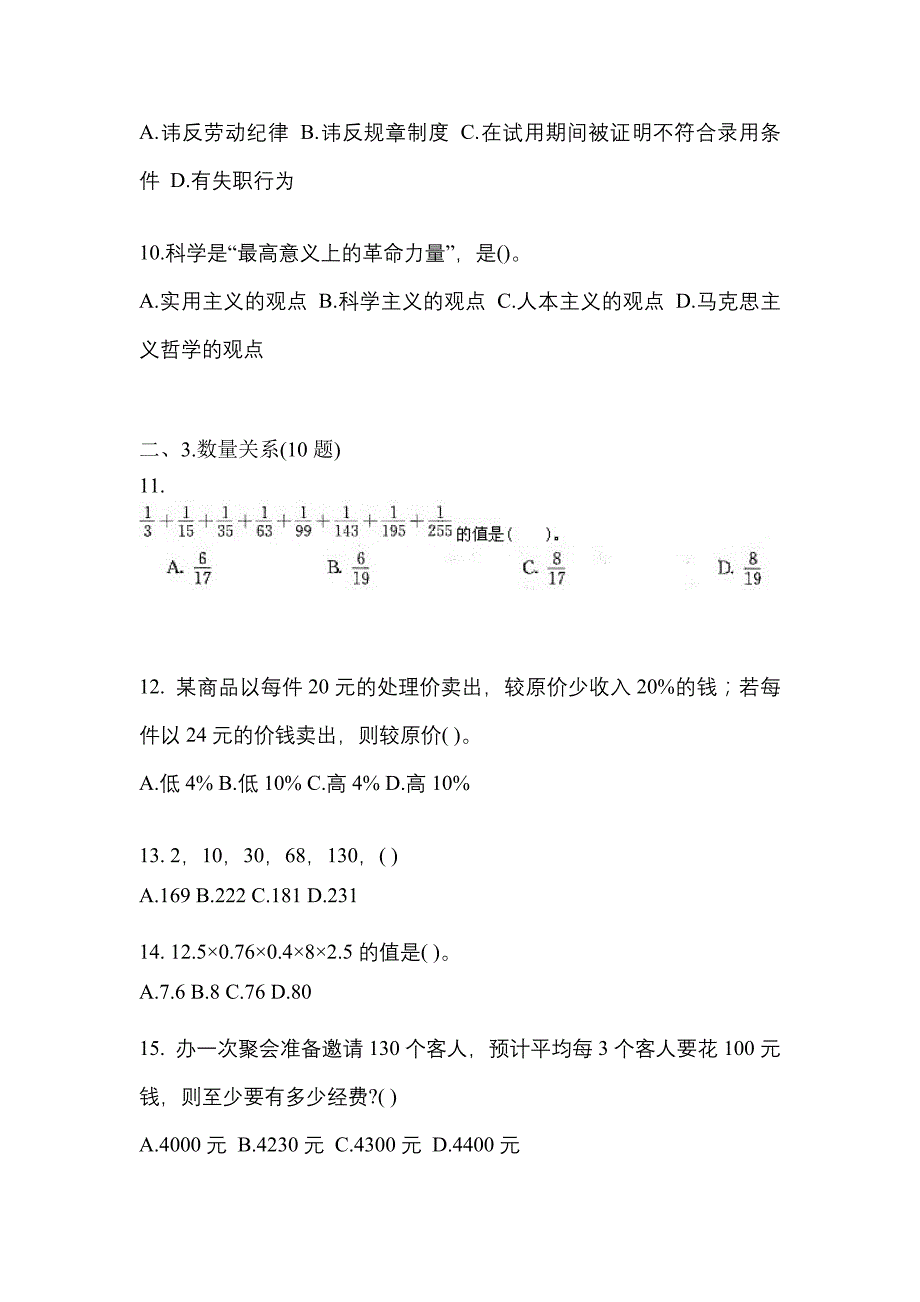 A.讳反劳动纪律 B.讳反规章制度 C.在试用期间被证明不符合录用条件 D.有失职行为

10.科学是“最高意义上的革命力量”，是()。

A.实用主义的观点 B.科学主义的观点 C.人本主义的观点 D.马克思主义哲学的观点

二、3.数量关系(10 题)

11.

$\frac{1}{3}+\frac{1}{15}+\frac{1}{35}+\frac{1}{63}+\frac{1}{99}+\frac{1}{143}+\frac{1}{195}+\frac{1}{255}$的值是(　　)。

A. $\frac{6}{17}$ B. $\frac{6}{19}$ C. $\frac{8}{17}$ D. $\frac{8}{19}$

12. 某商品以每件 20 元的处理价卖出，较原价少收入 20%的钱；若每件以 24 元的价钱卖出，则较原价( )。

A.低 4% B.低 10% C.高 4% D.高 10%

13. 2，10，30，68，130，( )

A.169 B.222 C.181 D.231

14. 12.5×0.76×0.4×8×2.5 的值是( )。

A.7.6 B.8 C.76 D.80

15. 办一次聚会准备邀请 130 个客人，预计平均每 3 个客人要花 100 元钱，则至少要有多少经费?( )

A.4000 元 B.4230 元 C.4300 元 D.4400 元